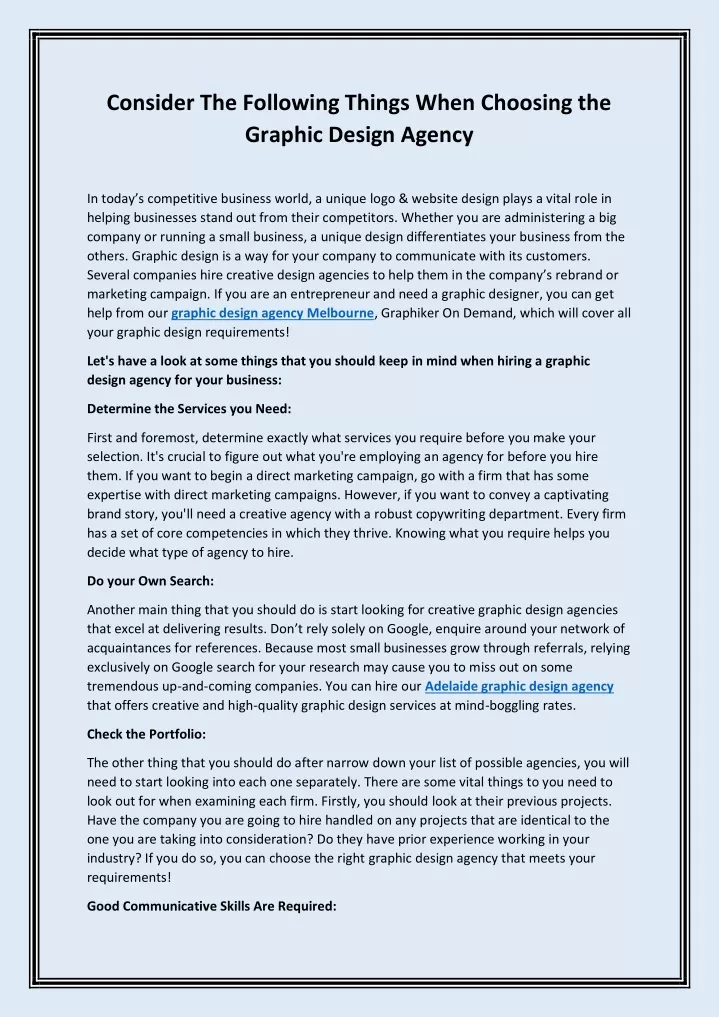 Consider The Following Things When Choosing the Graphic Design Agency

In today's competitive business world, a unique logo & website design plays a vital role in helping businesses stand out from their competitors. Whether you are administering a big company or running a small business, a unique design differentiates your business from the others. Graphic design is a way for your company to communicate with its customers. Several companies hire creative design agencies to help them in the company's rebrand or marketing campaign. If you are an entrepreneur and need a graphic designer, you can get help from our graphic design agency Melbourne, Graphiker On Demand, which will cover all your graphic design requirements!

Let's have a look at some things that you should keep in mind when hiring a graphic design agency for your business:

Determine the Services you Need:

First and foremost, determine exactly what services you require before you make your selection. It's crucial to figure out what you're employing an agency for before you hire them. If you want to begin a direct marketing campaign, go with a firm that has some expertise with direct marketing campaigns. However, if you want to convey a captivating brand story, you'll need a creative agency with a robust copywriting department. Every firm has a set of core competencies in which they thrive. Knowing what you require helps you decide what type of agency to hire.

Do your Own Search:

Another main thing that you should do is start looking for creative graphic design agencies that excel at delivering results. Don't rely solely on Google, enquire around your network of acquaintances for references. Because most small businesses grow through referrals, relying exclusively on Google search for your research may cause you to miss out on some tremendous up-and-coming companies. You can hire our Adelaide graphic design agency that offers creative and high-quality graphic design services at mind-boggling rates.

Check the Portfolio:

The other thing that you should do after narrow down your list of possible agencies, you will need to start looking into each one separately. There are some vital things to you need to look out for when examining each firm. Firstly, you should look at their previous projects. Have the company you are going to hire handled on any projects that are identical to the one you are taking into consideration? Do they have prior experience working in your industry? If you do so, you can choose the right graphic design agency that meets your requirements!

Good Communicative Skills Are Required: